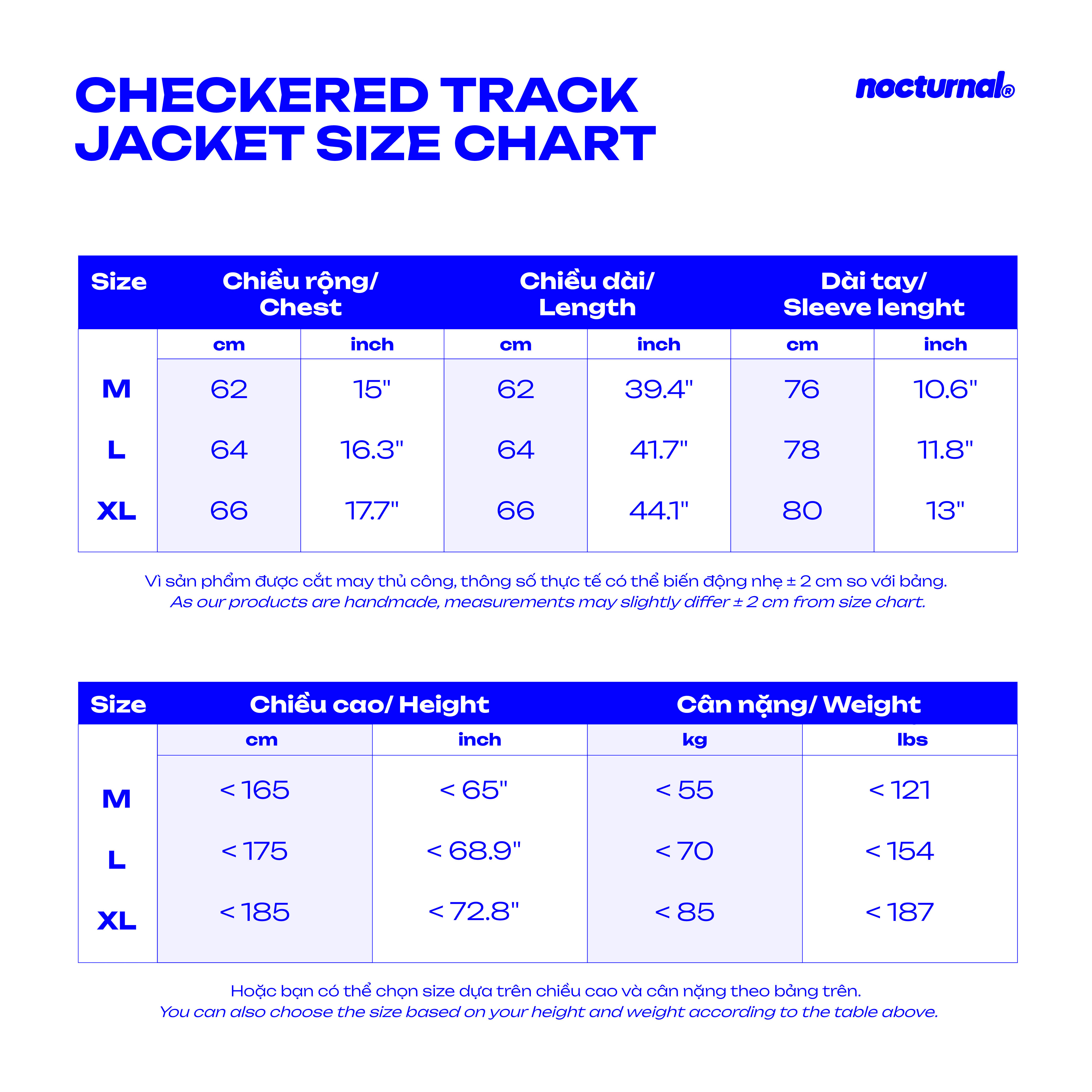 CHECKERED TRACK JACKET SIZE CHART

nocturnal®

| Size | Chiều rộng/ Chest | | Chiều dài/ Length | | Dài tay/ Sleeve lenght | |
|---|---|---|---|---|---|---|
| | cm | inch | cm | inch | cm | inch |
| M | 62 | 15" | 62 | 39.4" | 76 | 10.6" |
| L | 64 | 16.3" | 64 | 41.7" | 78 | 11.8" |
| XL | 66 | 17.7" | 66 | 44.1" | 80 | 13" |

Vì sản phẩm được cắt may thủ công, thông số thực tế có thể biến động nhẹ ± 2 cm so với bảng.
As our products are handmade, measurements may slightly differ ± 2 cm from size chart.

| Size | Chiều cao/ Height | | Cân nặng/ Weight | |
|---|---|---|---|---|
| | cm | inch | kg | lbs |
| M | < 165 | < 65" | < 55 | < 121 |
| L | < 175 | < 68.9" | < 70 | < 154 |
| XL | < 185 | < 72.8" | < 85 | < 187 |

Hoặc bạn có thể chọn size dựa trên chiều cao và cân nặng theo bảng trên.
You can also choose the size based on your height and weight according to the table above.